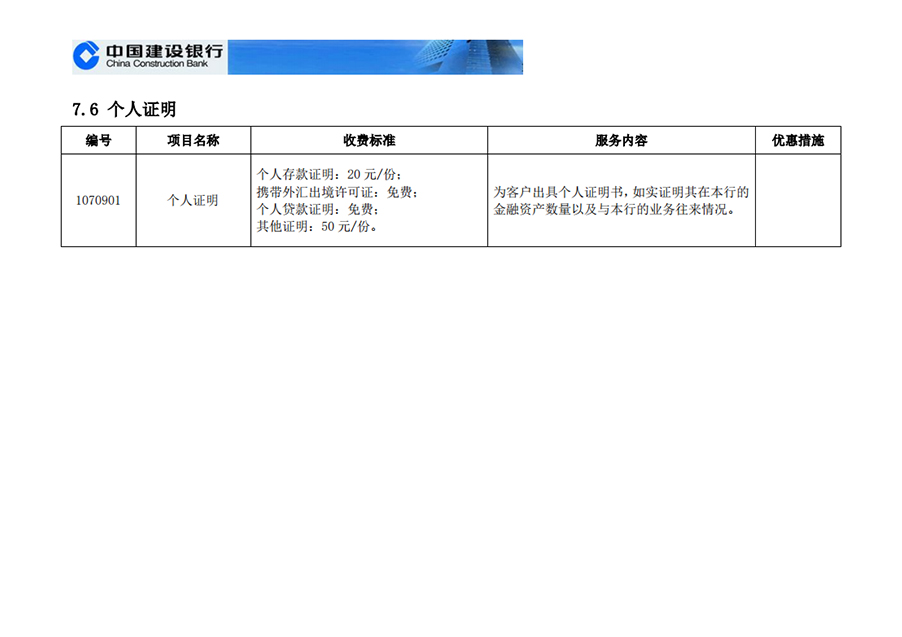 中国建设银行
China Construction Bank

7.6 个人证明

| 编号 | 项目名称 | 收费标准 | 服务内容 | 优惠措施 |
|---|---|---|---|---|
| 1070901 | 个人证明 | 个人存款证明：20元/份；携带外汇出境许可证：免费；个人贷款证明：免费；其他证明：50元/份。 | 为客户出具个人证明书，如实证明其在本行的金融资产数量以及与本行的业务往来情况。 | |